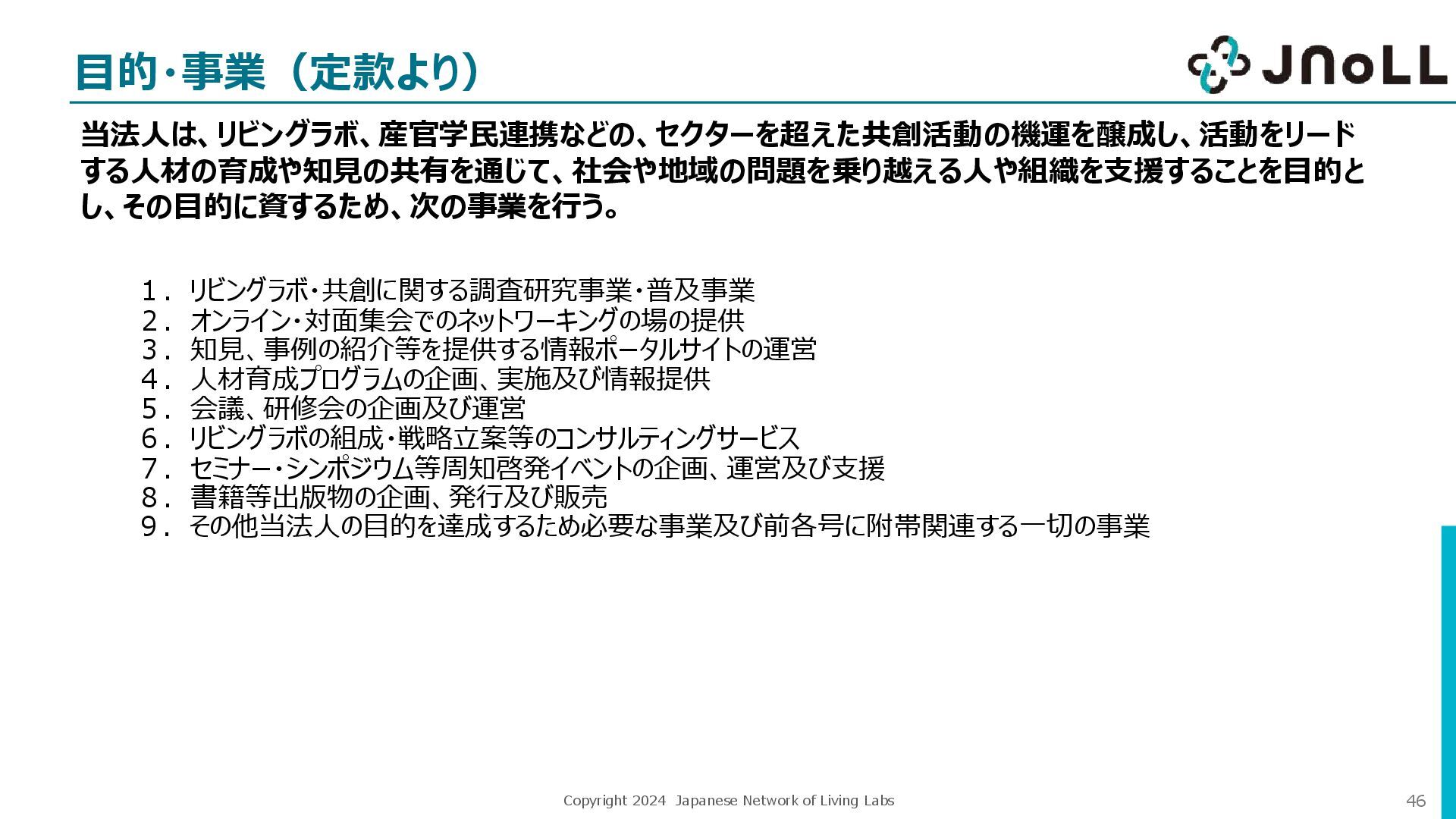 目的・事業（定款より）

JNoLL

当法人は、リビングラボ、産官学民連携などの、セクターを超えた共創活動の機運を醸成し、活動をリードする人材の育成や知見の共有を通じて、社会や地域の問題を乗り越える人や組織を支援することを目的とし、その目的に資するため、次の事業を行う。

１．リビングラボ・共創に関する調査研究事業・普及事業
２．オンライン・対面集会でのネットワーキングの場の提供
３．知見、事例の紹介等を提供する情報ポータルサイトの運営
４．人材育成プログラムの企画、実施及び情報提供
５．会議、研修会の企画及び運営
６．リビングラボの組成・戦略立案等のコンサルティングサービス
７．セミナー・シンポジウム等周知啓発イベントの企画、運営及び支援
８．書籍等出版物の企画、発行及び販売
９．その他当法人の目的を達成するため必要な事業及び前各号に附帯関連する一切の事業

Copyright 2024 Japanese Network of Living Labs

46